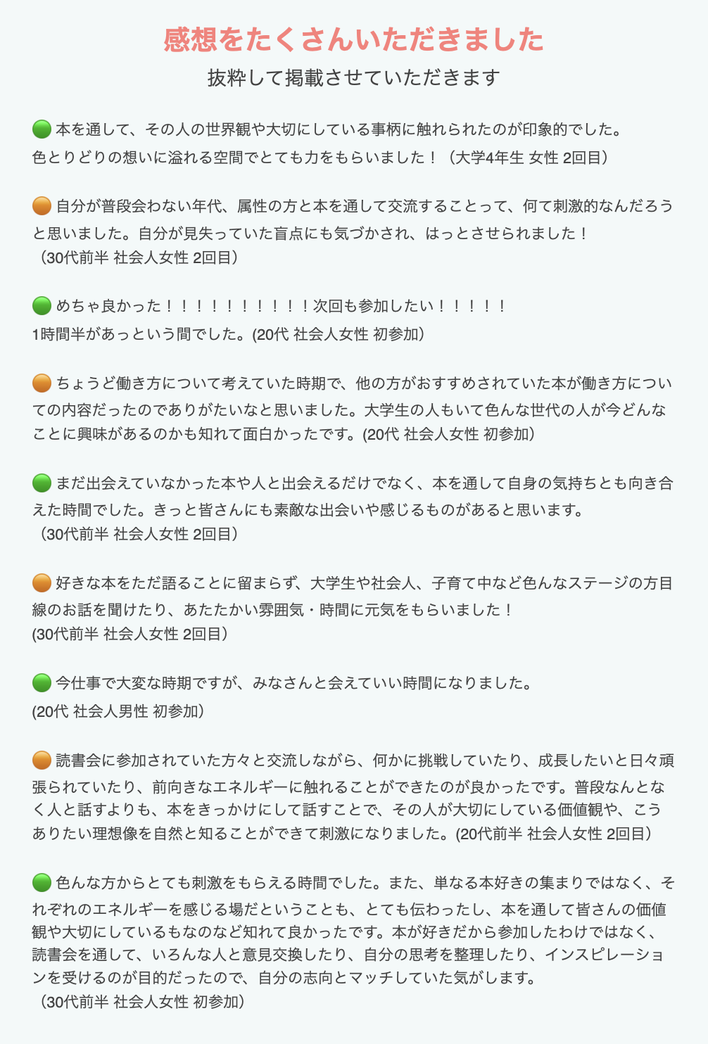 感想をたくさんいただきました

抜粋して掲載させていただきます

🟢 本を通して、その人の世界観や大切にしている事柄に触れられたのが印象的でした。
色とりどりの想いに溢れる空間でとても力をもらいました！（大学4年生 女性 2回目）

🟠 自分が普段会わない年代、属性の方と本を通して交流することって、何て刺激的なんだろうと思いました。自分が見失っていた盲点にも気づかされ、はっとさせられました！
（30代前半 社会人女性 2回目）

🟢 めちゃ良かった！！！！！！！！！！次回も参加したい！！！！！
1時間半があっという間でした。(20代 社会人女性 初参加)

🟠 ちょうど働き方について考えていた時期で、他の方がおすすめされていた本が働き方についての内容だったのでありがたいなと思いました。大学生の人もいて色んな世代の人が今どんなことに興味があるのかも知れて面白かったです。(20代 社会人女性 初参加)

🟢 まだ出会えていなかった本や人と出会えるだけでなく、本を通して自身の気持ちとも向き合えた時間でした。きっと皆さんにも素敵な出会いや感じるものがあると思います。
（30代前半 社会人女性 2回目）

🟠 好きな本をただ語ることに留まらず、大学生や社会人、子育て中など色んなステージの方目線のお話を聞けたり、あたたかい雰囲気・時間に元気をもらいました！
(30代前半 社会人女性 2回目)

🟢 今仕事で大変な時期ですが、みなさんと会えていい時間になりました。
(20代 社会人男性 初参加)

🟠 読書会に参加されていた方々と交流しながら、何かに挑戦していたり、成長したいと日々頑張られていたり、前向きなエネルギーに触れることができたのが良かったです。普段なんとなく人と話すよりも、本をきっかけにして話すことで、その人が大切にしている価値観や、こうありたい理想像を自然と知ることができて刺激になりました。(20代前半 社会人女性 2回目)

🟢 色んな方からとても刺激をもらえる時間でした。また、単なる本好きの集まりではなく、それぞれのエネルギーを感じる場だということも、とても伝わったし、本を通して皆さんの価値観や大切にしているものなど知れて良かったです。本が好きだから参加したわけではなく、読書会を通して、いろんな人と意見交換したり、自分の思考を整理したり、インスピレーションを受けるのが目的だったので、自分の志向とマッチしていた気がします。
（30代前半 社会人女性 初参加）